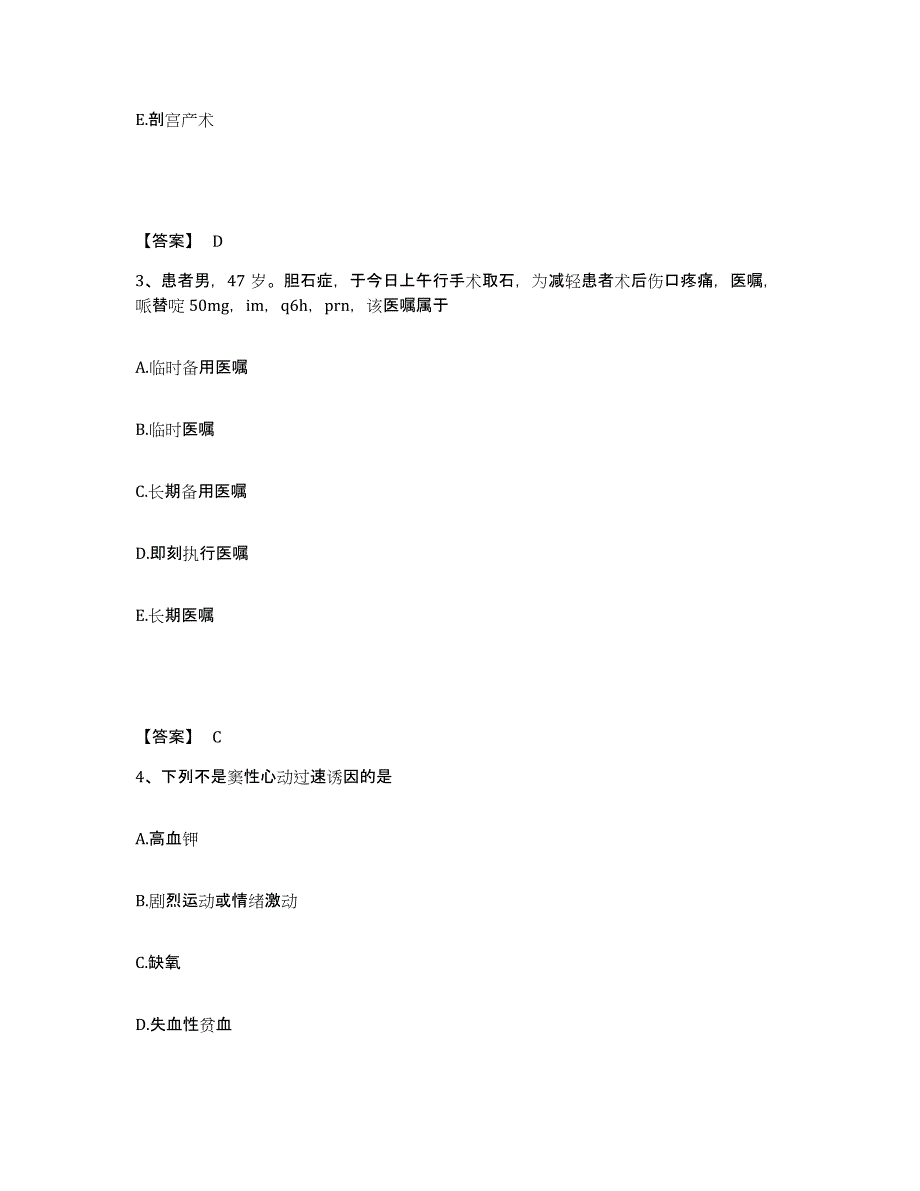 E.剖宫产术

【答案】 D

3、患者男，47 岁。胆石症，于今日上午行手术取石，为减轻患者术后伤口疼痛，医嘱，哌替啶 50mg，im，q6h，prn，该医嘱属于

A.临时备用医嘱

B.临时医嘱

C.长期备用医嘱

D.即刻执行医嘱

E.长期医嘱

【答案】 C

4、下列不是窦性心动过速诱因的是

A.高血钾

B.剧烈运动或情绪激动

C.缺氧

D.失血性贫血